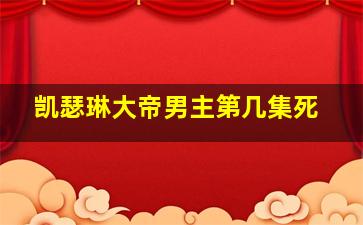 凯瑟琳大帝男主第几集死